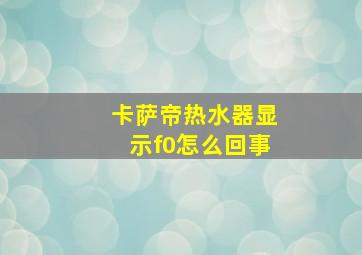 卡萨帝热水器显示f0怎么回事